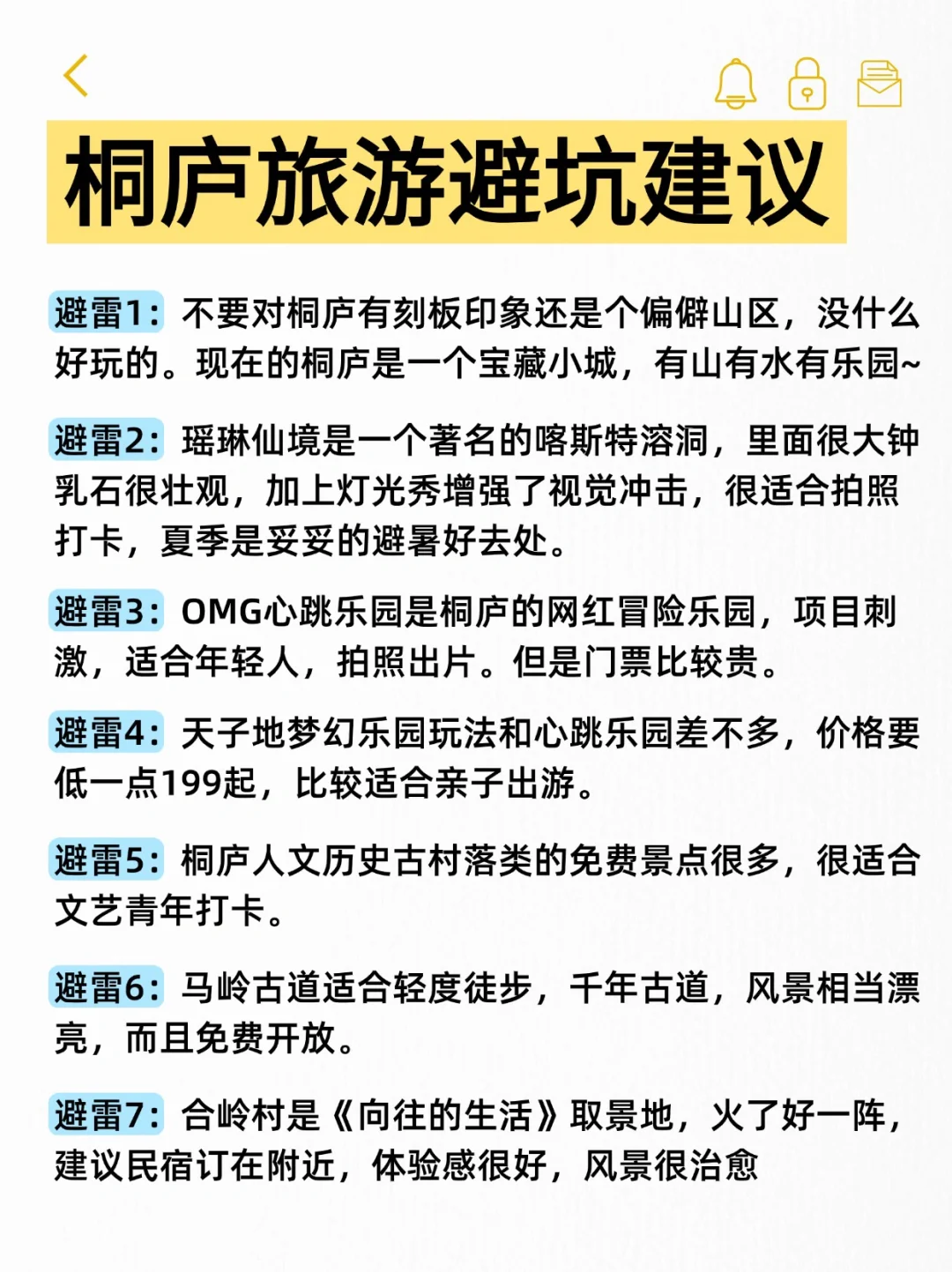 桐庐旅游避坑建议

避雷1：不要对桐庐有刻板印象还是个偏僻山区，没什么好玩的。现在的桐庐是一个宝藏小城，有山有水有乐园~

避雷2：瑶琳仙境是一个著名的喀斯特溶洞，里面很大钟乳石很壮观，加上灯光秀增强了视觉冲击，很适合拍照打卡，夏季是妥妥的避暑好去处。

避雷3：OMG心跳乐园是桐庐的网红冒险乐园，项目刺激，适合年轻人，拍照出片。但是门票比较贵。

避雷4：天子地梦幻乐园玩法和心跳乐园差不多，价格要低一点199起，比较适合亲子出游。

避雷5：桐庐人文历史古村落类的免费景点很多，很适合文艺青年打卡。

避雷6：马岭古道适合轻度徒步，千年古道，风景相当漂亮，而且免费开放。

避雷7：合岭村是《向往的生活》取景地，火了好一阵，建议民宿订在附近，体验感很好，风景很治愈